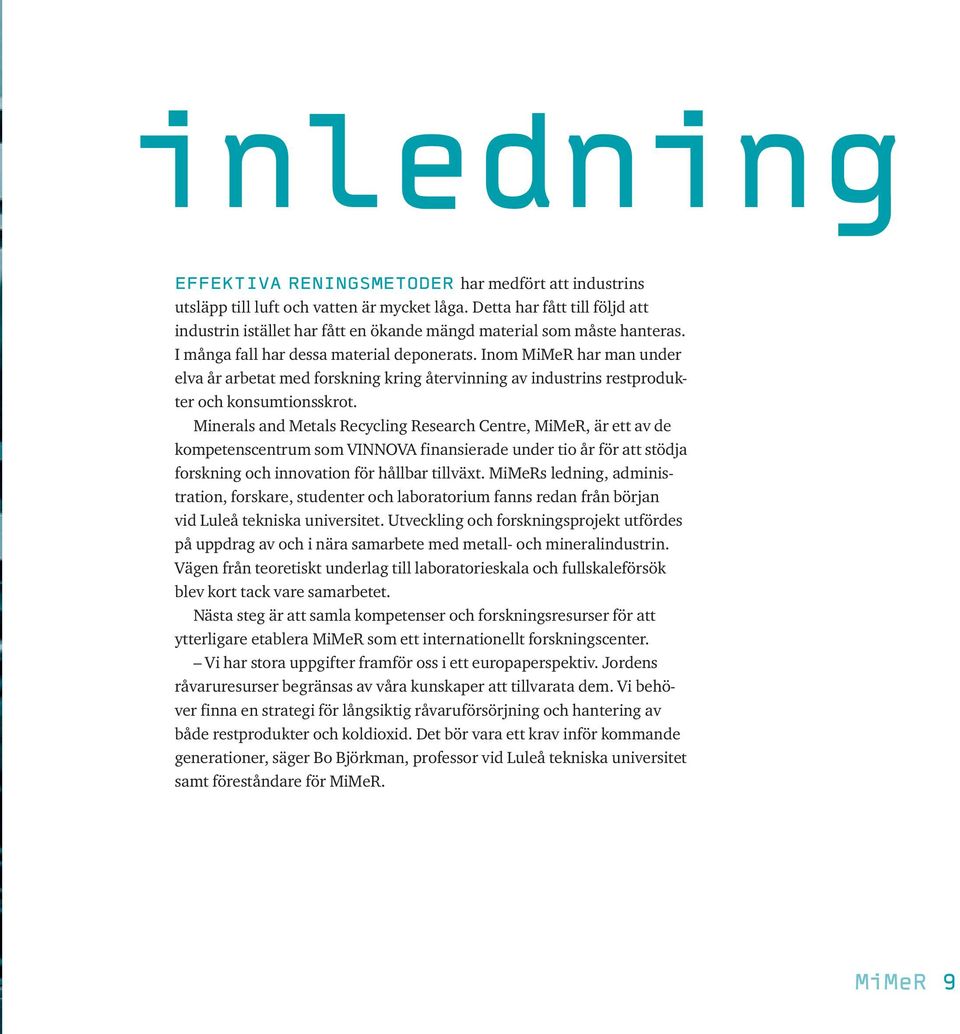 inledning

EFFEKTIVA RENINGSMETODER har medfört att industrins utsläpp till luft och vatten är mycket låga. Detta har fått till följd att industrin istället har fått en ökande mängd material som måste hanteras. I många fall har dessa material deponerats. Inom MiMeR har man under elva år arbetat med forskning kring återvinning av industrins restprodukter och konsumtionsskrot.

Minerals and Metals Recycling Research Centre, MiMeR, är ett av de kompetenscentrum som VINNOVA finansierade under tio år för att stödja forskning och innovation för hållbar tillväxt. MiMeRs ledning, administration, forskare, studenter och laboratorium fanns redan från början vid Luleå tekniska universitet. Utveckling och forskningsprojekt utfördes på uppdrag av och i nära samarbete med metall- och mineralindustrin. Vägen från teoretiskt underlag till laboratorieskala och fullskaleförsök blev kort tack vare samarbetet.

Nästa steg är att samla kompetenser och forskningsresurser för att ytterligare etablera MiMeR som ett internationellt forskningscenter.

– Vi har stora uppgifter framför oss i ett europaperspektiv. Jordens råvaruresurser begränsas av våra kunskaper att tillvarata dem. Vi behöver finna en strategi för långsiktig råvaruförsörjning och hantering av både restprodukter och koldioxid. Det bör vara ett krav inför kommande generationer, säger Bo Björkman, professor vid Luleå tekniska universitet samt föreståndare för MiMeR.

MiMeR 9